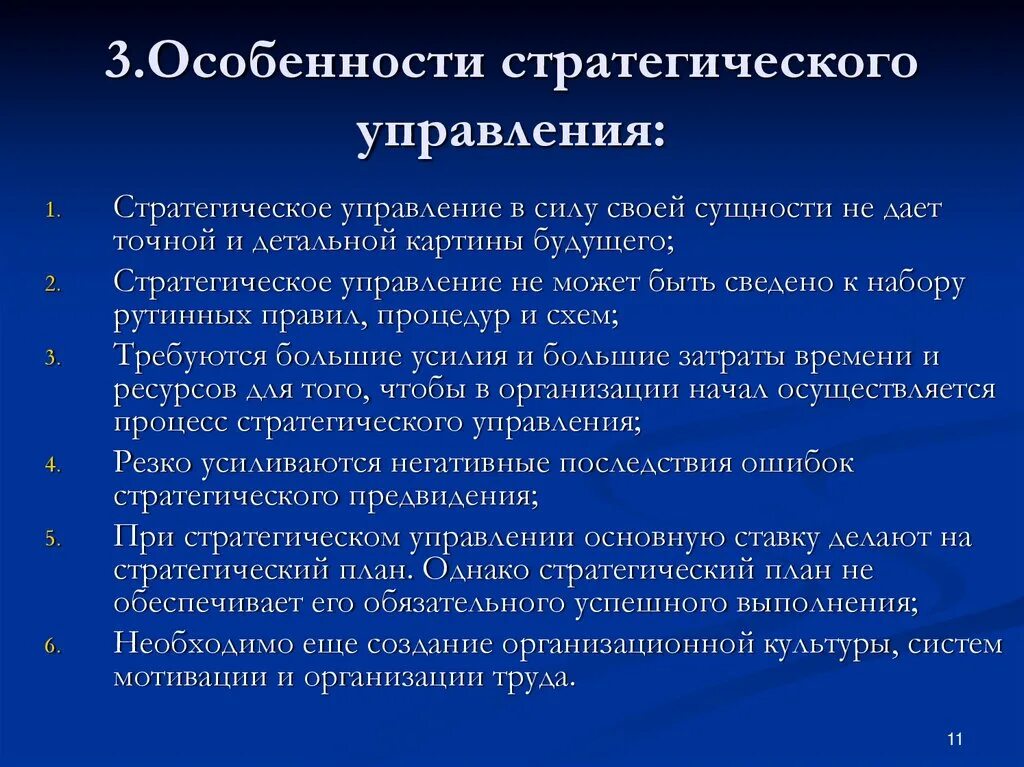 3.Особенности стратегического управления:

1. Стратегическое управление в силу своей сущности не дает точной и детальной картины будущего;
2. Стратегическое управление не может быть сведено к набору рутинных правил, процедур и схем;
3. Требуются большие усилия и большие затраты времени и ресурсов для того, чтобы в организации начал осуществляется процесс стратегического управления;
4. Резко усиливаются негативные последствия ошибок стратегического предвидения;
5. При стратегическом управлении основную ставку делают на стратегический план. Однако стратегический план не обеспечивает его обязательного успешного выполнения;
6. Необходимо еще создание организационной культуры, систем мотивации и организации труда.

11